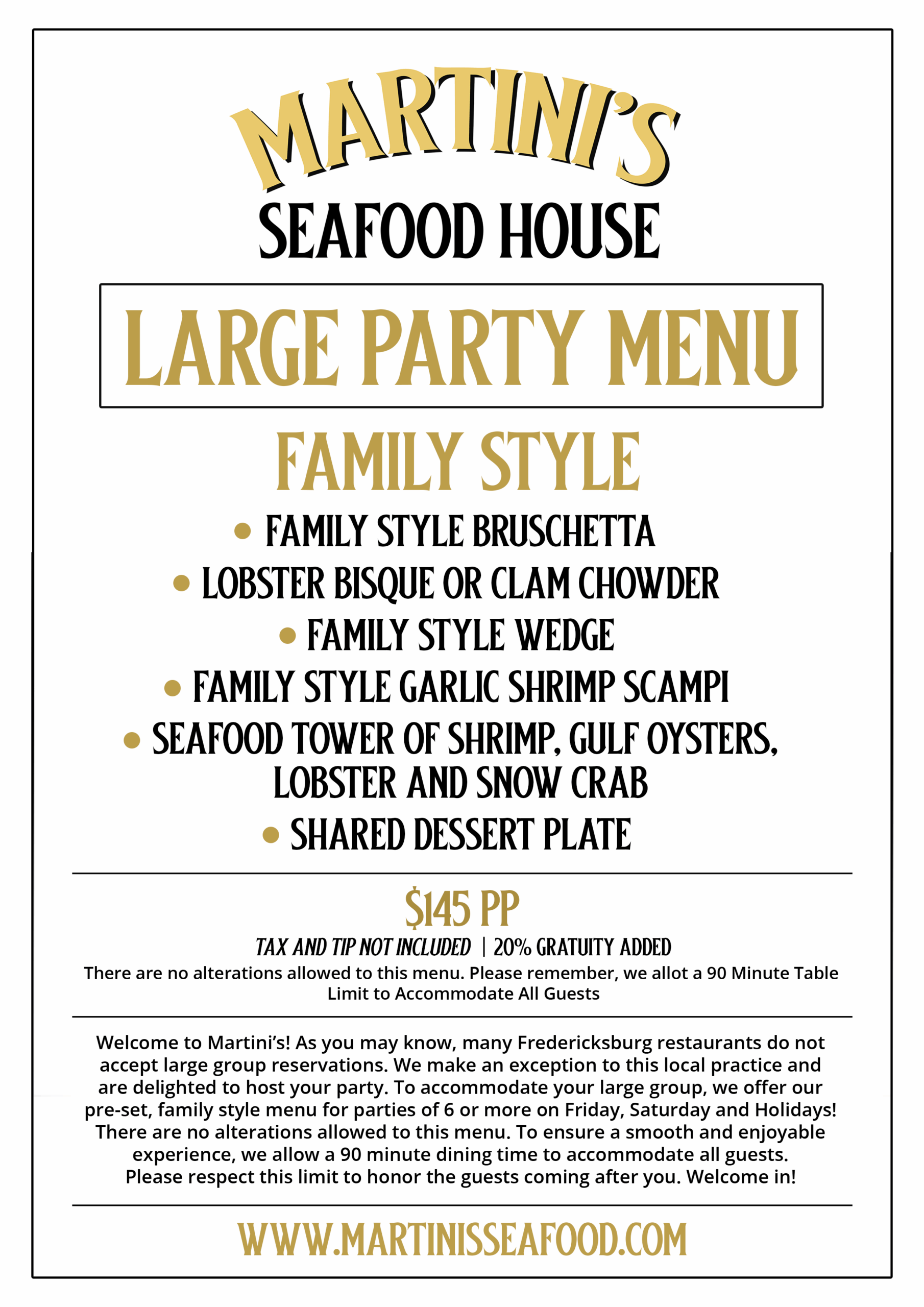 MARTINI'S
SEAFOOD HOUSE

LARGE PARTY MENU

FAMILY STYLE

• FAMILY STYLE BRUSCHETTA
• LOBSTER BISQUE OR CLAM CHOWDER
• FAMILY STYLE WEDGE
• FAMILY STYLE GARLIC SHRIMP SCAMPI
• SEAFOOD TOWER OF SHRIMP, GULF OYSTERS, LOBSTER AND SNOW CRAB
• SHARED DESSERT PLATE

$145 PP

TAX AND TIP NOT INCLUDED | 20% GRATUITY ADDED

There are no alterations allowed to this menu. Please remember, we allot a 90 Minute Table Limit to Accommodate All Guests

Welcome to Martini's! As you may know, many Fredericksburg restaurants do not accept large group reservations. We make an exception to this local practice and are delighted to host your party. To accommodate your large group, we offer our pre-set, family style menu for parties of 6 or more on Friday, Saturday and Holidays! There are no alterations allowed to this menu. To ensure a smooth and enjoyable experience, we allow a 90 minute dining time to accommodate all guests. Please respect this limit to honor the guests coming after you. Welcome in!

WWW.MARTINISSEAFOOD.COM